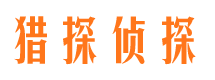 猎探侦探